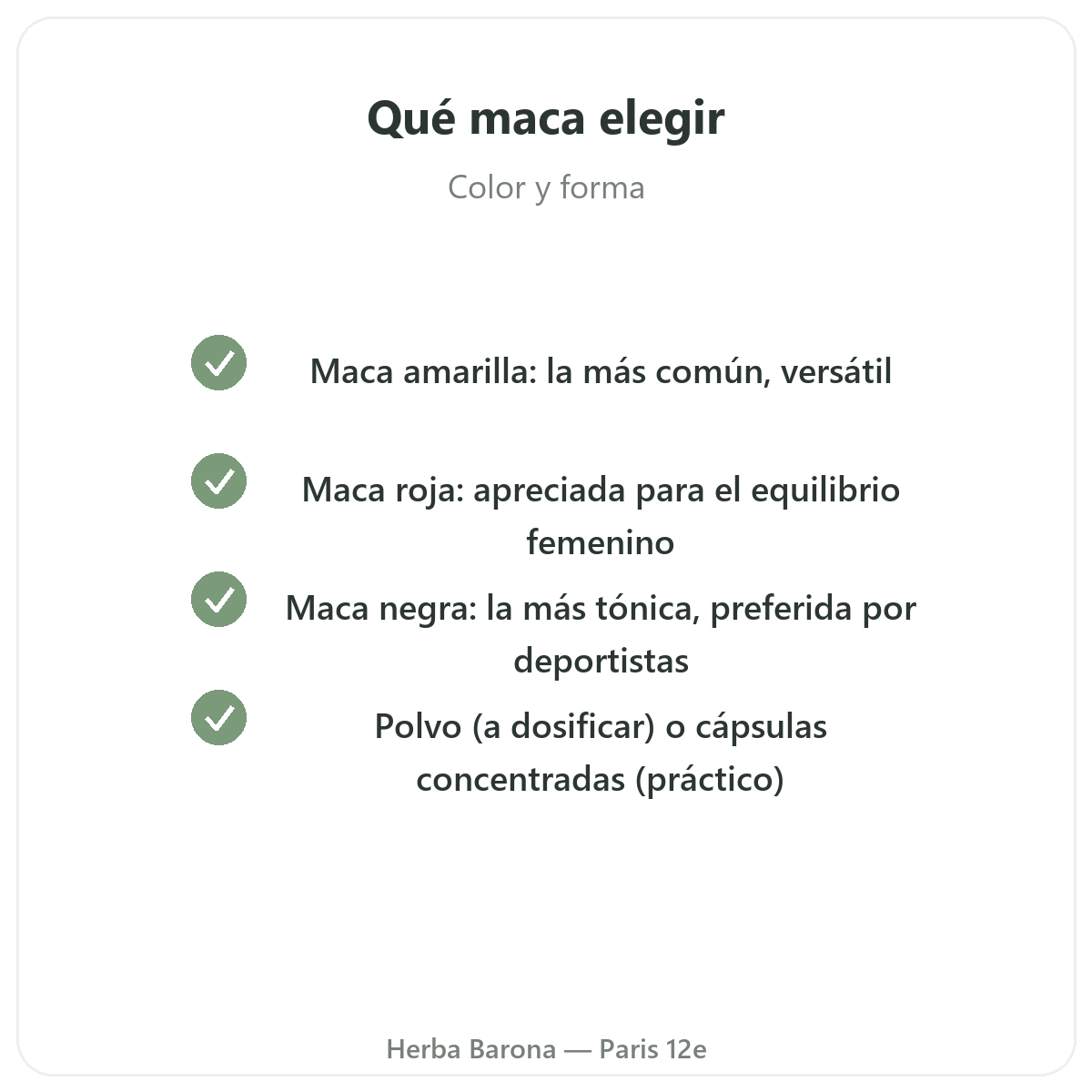 Qué maca elegir

Color y forma

Maca amarilla: la más común, versátil

Maca roja: apreciada para el equilibrio femenino

Maca negra: la más tónica, preferida por deportistas

Polvo (a dosificar) o cápsulas concentradas (práctico)

Herba Barona — Paris 12e